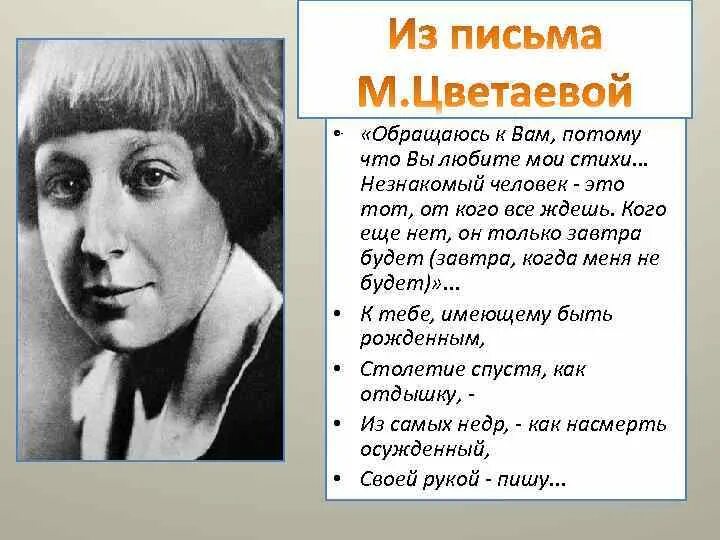 Из письма М.Цветаевой

• «Обращаюсь к Вам, потому что Вы любите мои стихи... Незнакомый человек - это тот, от кого все ждешь. Кого еще нет, он только завтра будет (завтра, когда меня не будет)»...

• К тебе, имеющему быть рожденным,

• Столетие спустя, как отдышку, -

• Из самых недр, - как насмерть осужденный,

• Своей рукой - пишу...